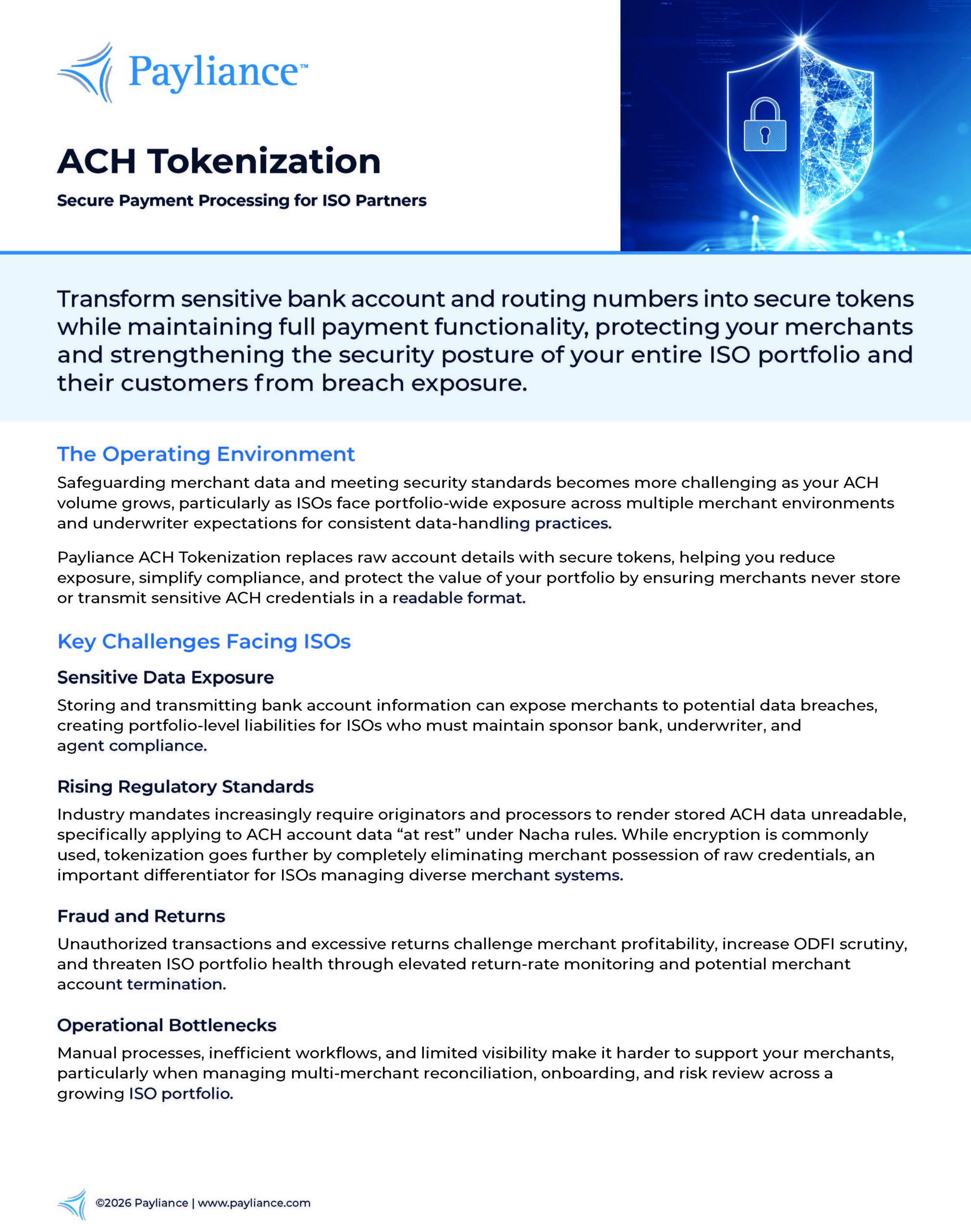 Payliance™

ACH Tokenization

Secure Payment Processing for ISO Partners

Transform sensitive bank account and routing numbers into secure tokens while maintaining full payment functionality, protecting your merchants and strengthening the security posture of your entire ISO portfolio and their customers from breach exposure.

The Operating Environment

Safeguarding merchant data and meeting security standards becomes more challenging as your ACH volume grows, particularly as ISOs face portfolio-wide exposure across multiple merchant environments and underwriter expectations for consistent data-handling practices.

Payliance ACH Tokenization replaces raw account details with secure tokens, helping you reduce exposure, simplify compliance, and protect the value of your portfolio by ensuring merchants never store or transmit sensitive ACH credentials in a readable format.

Key Challenges Facing ISOs

Sensitive Data Exposure

Storing and transmitting bank account information can expose merchants to potential data breaches, creating portfolio-level liabilities for ISOs who must maintain sponsor bank, underwriter, and agent compliance.

Rising Regulatory Standards

Industry mandates increasingly require originators and processors to render stored ACH data unreadable, specifically applying to ACH account data “at rest” under Nacha rules. While encryption is commonly used, tokenization goes further by completely eliminating merchant possession of raw credentials, an important differentiator for ISOs managing diverse merchant systems.

Fraud and Returns

Unauthorized transactions and excessive returns challenge merchant profitability, increase ODFI scrutiny, and threaten ISO portfolio health through elevated return-rate monitoring and potential merchant account termination.

Operational Bottlenecks

Manual processes, inefficient workflows, and limited visibility make it harder to support your merchants, particularly when managing multi-merchant reconciliation, onboarding, and risk review across a growing ISO portfolio.

©2026 Payliance | www.payliance.com